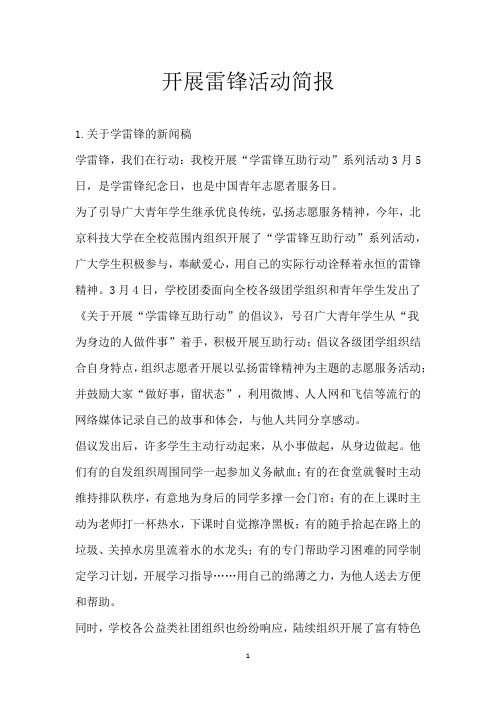 开展雷锋活动简报

1.关于学雷锋的新闻稿

学雷锋，我们在行动：我校开展“学雷锋互助行动”系列活动3月5日，是学雷锋纪念日，也是中国青年志愿者服务日。

为了引导广大青年学生继承优良传统，弘扬志愿服务精神，今年，北京科技大学在全校范围内组织开展了“学雷锋互助行动”系列活动，广大学生积极参与，奉献爱心，用自己的实际行动诠释着永恒的雷锋精神。3月4日，学校团委面向全校各级团学组织和青年学生发出了《关于开展“学雷锋互助行动”的倡议》，号召广大青年学生从“我为身边的人做件事”着手，积极开展互助行动；倡议各级团学组织结合自身特点，组织志愿者开展以弘扬雷锋精神为主题的志愿服务活动；并鼓励大家“做好事，留状态”，利用微博、人人网和飞信等流行的网络媒体记录自己的故事和体会，与他人共同分享感动。

倡议发出后，许多学生主动行动起来，从小事做起，从身边做起。他们有的自发组织周围同学一起参加义务献血；有的在食堂就餐时主动维持排队秩序，有意地为身后的同学多撑一会门帘；有的在上课时主动为老师打一杯热水，下课时自觉擦净黑板；有的随手拾起在路上的垃圾、关掉水房里流着水的水龙头；有的专门帮助学习困难的同学制定学习计划，开展学习指导……用自己的绵薄之力，为他人送去方便和帮助。

同时，学校各公益类社团组织也纷纷响应，陆续组织开展了富有特色

1